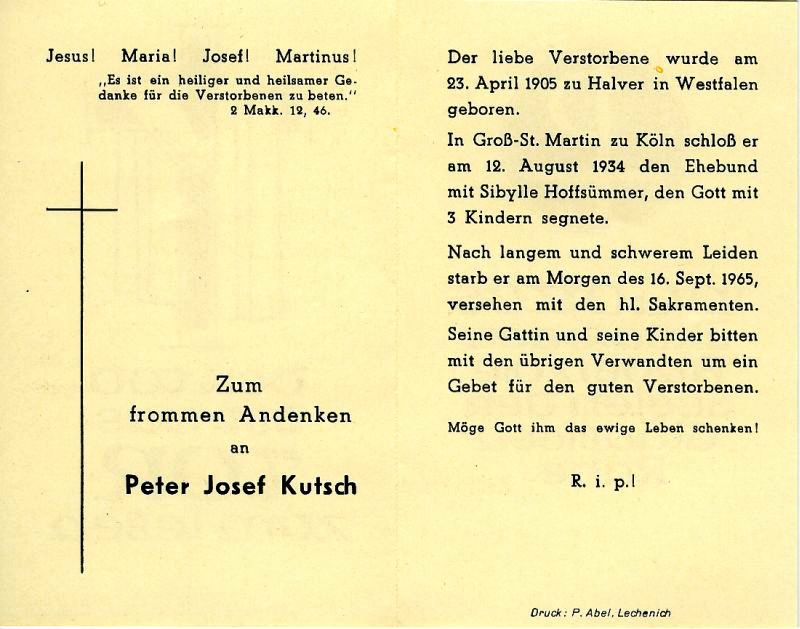 Jesus! Maria! Josef! Martinus!

„Es ist ein heiliger und heilsamer Gedanke für die Verstorbenen zu beten."
2 Makk. 12, 46.

Zum
frommen Andenken
an
Peter Josef Kutsch

Der liebe Verstorbene wurde am 23. April 1905 zu Halver in Westfalen geboren.

In Groß-St. Martin zu Köln schloß er am 12. August 1934 den Ehebund mit Sibylle Hoffsümmer, den Gott mit 3 Kindern segnete.

Nach langem und schwerem Leiden starb er am Morgen des 16. Sept. 1965, versehen mit den hl. Sakramenten.
Seine Gattin und seine Kinder bitten mit den übrigen Verwandten um ein Gebet für den guten Verstorbenen.

Möge Gott ihm das ewige Leben schenken!

R. i. p.!

Druck: P. Abel, Lechenich